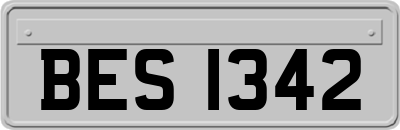 BES 1342